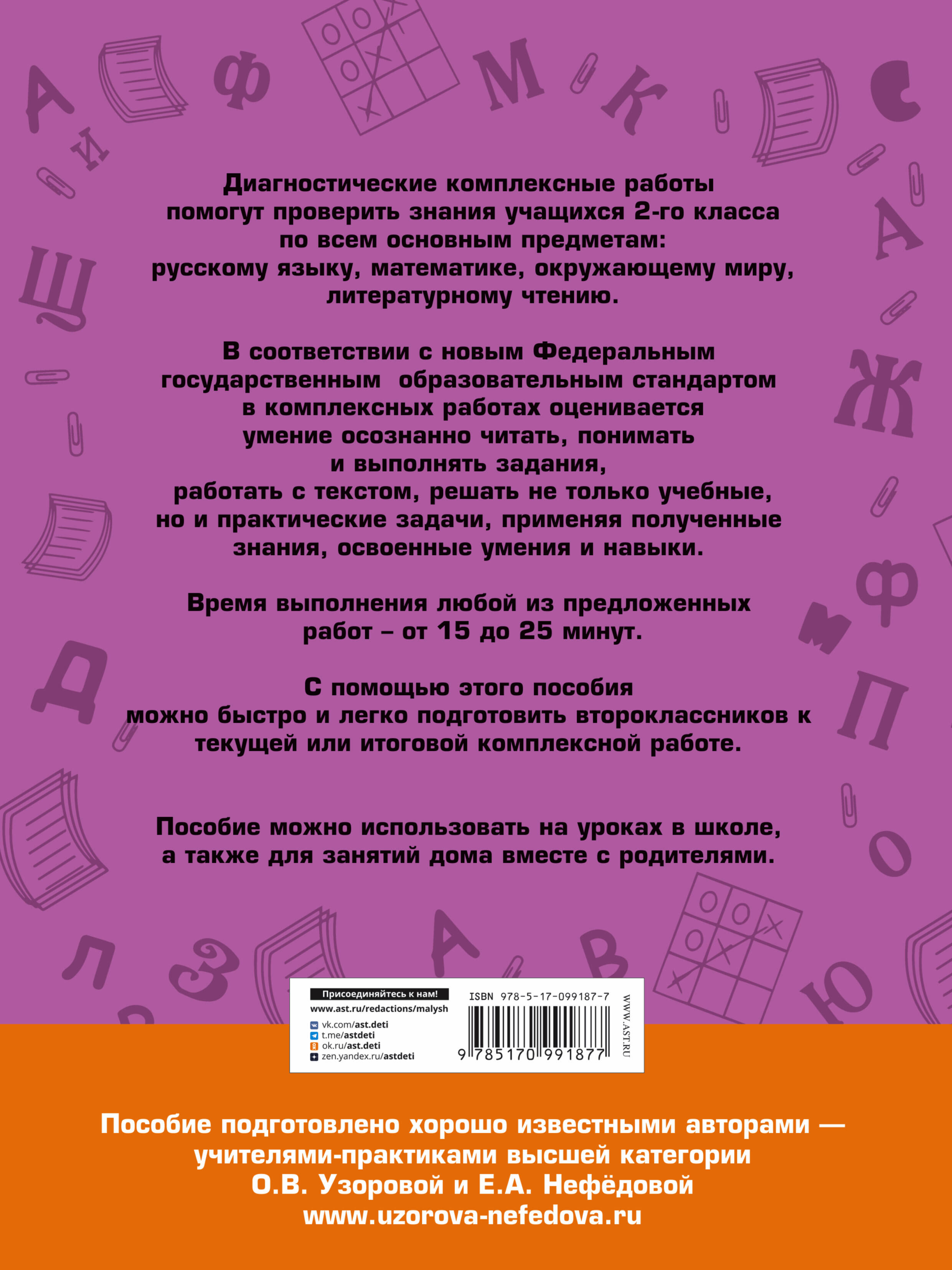 Диагностические комплексные работы помогут проверить знания учащихся 2-го класса по всем основным предметам: русскому языку, математике, окружающему миру, литературному чтению.

В соответствии с новым Федеральным государственным образовательным стандартом в комплексных работах оценивается умение осознанно читать, понимать и выполнять задания, работать с текстом, решать не только учебные, но и практические задачи, применяя полученные знания, освоенные умения и навыки.

Время выполнения любой из предложенных работ – от 15 до 25 минут.

С помощью этого пособия можно быстро и легко подготовить второклассников к текущей или итоговой комплексной работе.

Пособие можно использовать на уроках в школе, а также для занятий дома вместе с родителями.

Присоединяйтесь к нам!
www.ast.ru/redactions/malysh
vk.com/ast.deti
t.me/astdeti
ok.ru/ast.deti
zen.yandex.ru/astdeti

ISBN 978-5-17-099187-7
9 785170 991877
WWW.AST.RU

Пособие подготовлено хорошо известными авторами — учителями-практиками высшей категории О.В. Узоровой и Е.А. Нефёдовой
www.uzorova-nefedova.ru